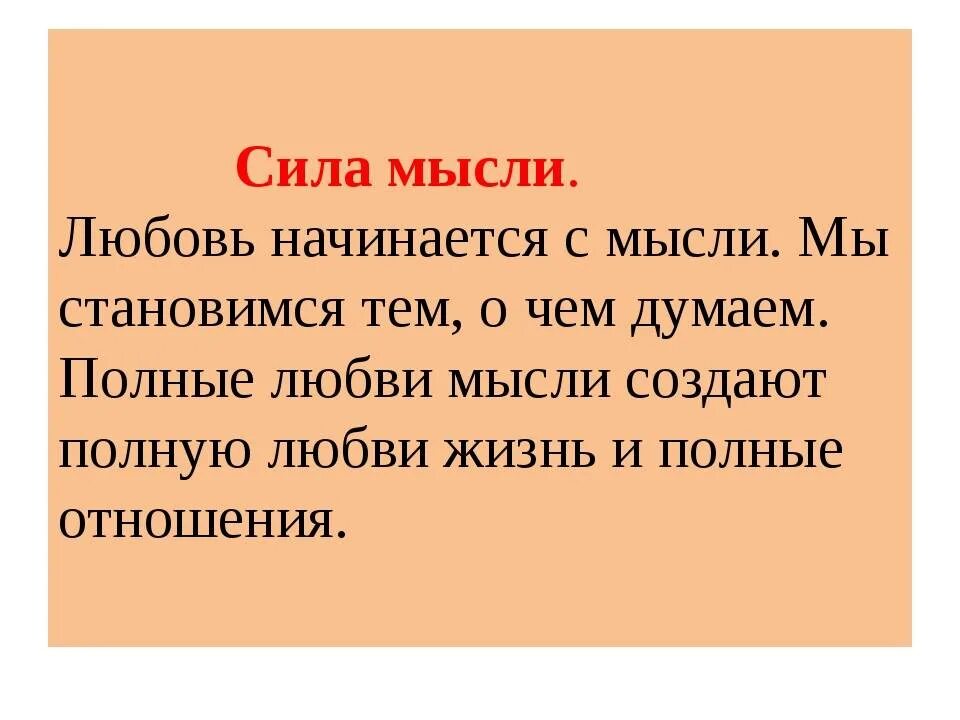 Сила мысли.

Любовь начинается с мысли. Мы становимся тем, о чем думаем. Полные любви мысли создают полную любви жизнь и полные отношения.